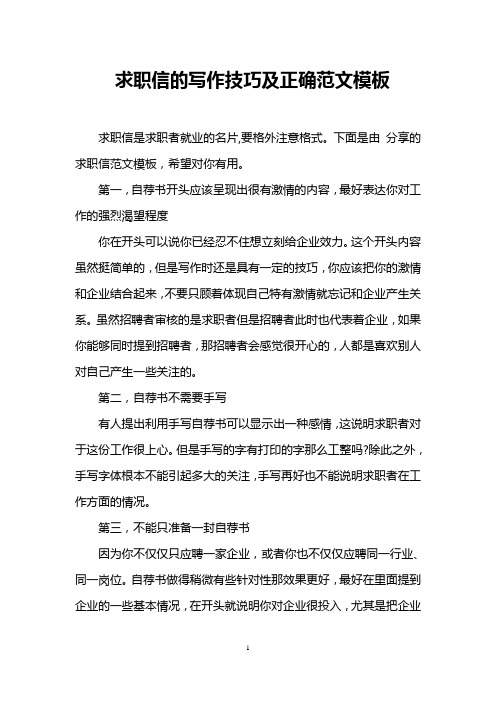 求职信的写作技巧及正确范文模板

求职信是求职者就业的名片,要格外注意格式。下面是由 分享的求职信范文模板，希望对你有用。

第一，自荐书开头应该呈现出很有激情的内容，最好表达你对工作的强烈渴望程度

你在开头可以说你已经忍不住想立刻给企业效力。这个开头内容虽然挺简单的，但是写作时还是具有一定的技巧，你应该把你的激情和企业结合起来，不要只顾着体现自己特有激情就忘记和企业产生关系。虽然招聘者审核的是求职者但是招聘者此时也代表着企业，如果你能够同时提到招聘者，那招聘者会感觉很开心的，人都是喜欢别人对自己产生一些关注的。

第二，自荐书不需要手写

有人提出利用手写自荐书可以显示出一种感情，这说明求职者对于这份工作很上心。但是手写的字有打印的字那么工整吗?除此之外，手写字体根本不能引起多大的关注，手写再好也不能说明求职者在工作方面的情况。

第三，不能只准备一封自荐书

因为你不仅仅只应聘一家企业，或者你也不仅仅应聘同一行业、同一岗位。自荐书做得稍微有些针对性那效果更好，最好在里面提到企业的一些基本情况，在开头就说明你对企业很投入，尤其是把企业

1